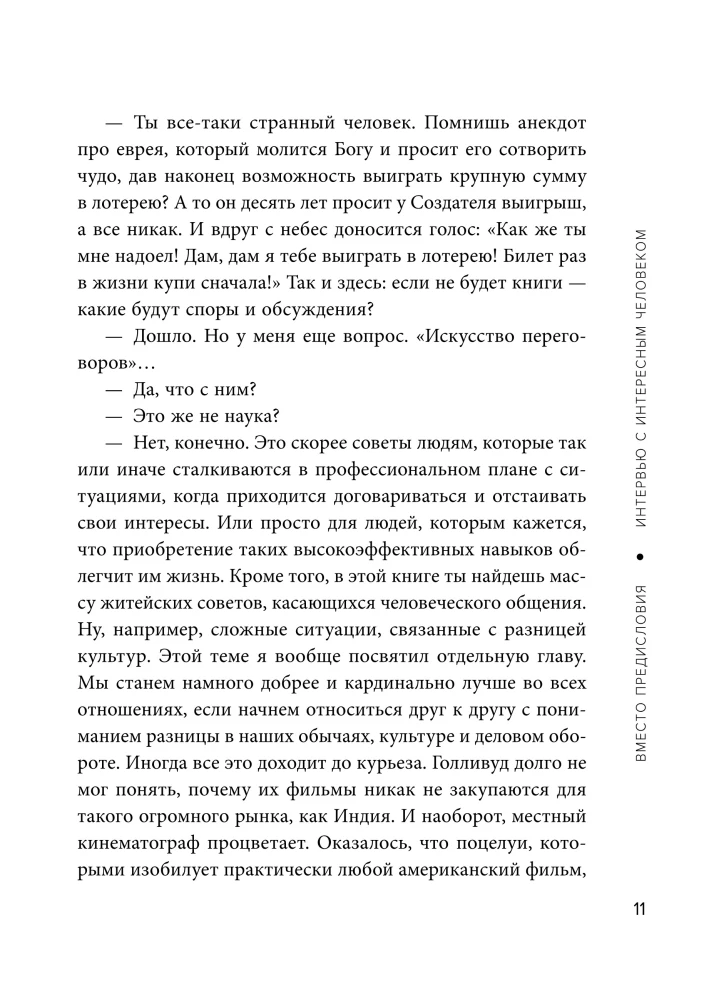 — Ты все-таки странный человек. Помнишь анекдот про еврея, который молится Богу и просит его сотворить чудо, дав наконец возможность выиграть крупную сумму в лотерею? А то он десять лет просит у Создателя выигрыш, а все никак. И вдруг с небес доносится голос: «Как же ты мне надоел! Дам, дам я тебе выиграть в лотерею! Билет раз в жизни купи сначала!» Так и здесь: если не будет книги — какие будут споры и обсуждения?

— Дошло. Но у меня еще вопрос. «Искусство переговоров»…

— Да, что с ним?

— Это же не наука?

— Нет, конечно. Это скорее советы людям, которые так или иначе сталкиваются в профессиональном плане с ситуациями, когда приходится договариваться и отстаивать свои интересы. Или просто для людей, которым кажется, что приобретение таких высокоэффективных навыков облегчит им жизнь. Кроме того, в этой книге ты найдешь массу житейских советов, касающихся человеческого общения. Ну, например, сложные ситуации, связанные с разницей культур. Этой теме я вообще посвятил отдельную главу. Мы станем намного добрее и кардинально лучше во всех отношениях, если начнем относиться друг к другу с пониманием разницы в наших обычаях, культуре и деловом обороте. Иногда все это доходит до курьеза. Голливуд долго не мог понять, почему их фильмы никак не закупаются для такого огромного рынка, как Индия. И наоборот, местный кинематограф процветает. Оказалось, что поцелуи, которыми изобилует практически любой американский фильм,

ВМЕСТО ПРЕДИСЛОВИЯ • ИНТЕРВЬЮ С ИНТЕРЕСНЫМ ЧЕЛОВЕКОМ

11